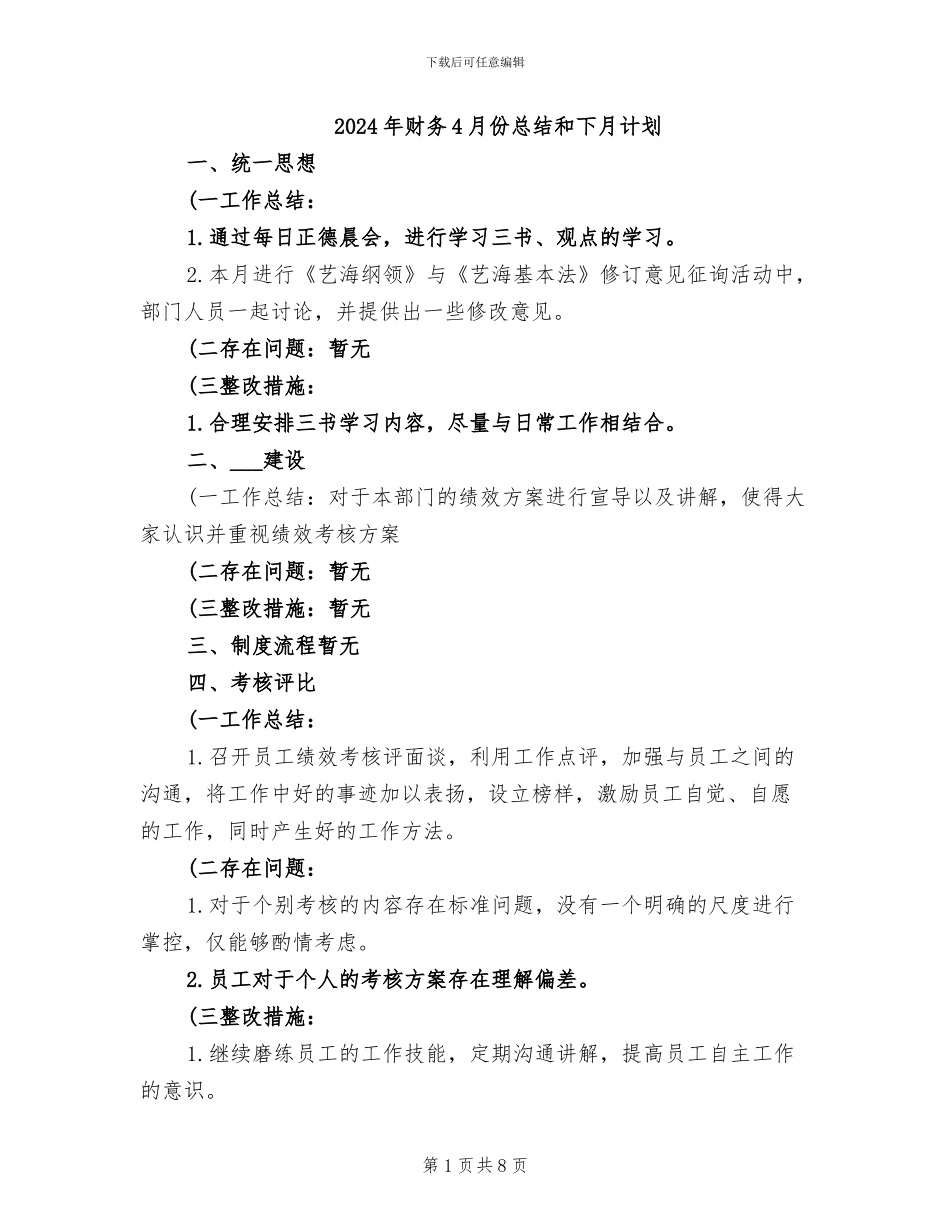 下载后可任意编辑

2024年财务4月份总结和下月计划

一、统一思想

(一工作总结：

1.通过每日正德晨会，进行学习三书、观点的学习。

2.本月进行《艺海纲领》与《艺海基本法》修订意见征询活动中，部门人员一起讨论，并提供出一些修改意见。

(二存在问题：暂无

(三整改措施：

1.合理安排三书学习内容，尽量与日常工作相结合。

二、___建设

(一工作总结：对于本部门的绩效方案进行宣导以及讲解，使得大家认识并重视绩效考核方案

(二存在问题：暂无

(三整改措施：暂无

三、制度流程暂无

四、考核评比

(一工作总结：

1.召开员工绩效考核评面谈，利用工作点评，加强与员工之间的沟通，将工作中好的事迹加以表扬，设立榜样，激励员工自觉、自愿的工作，同时产生好的工作方法。

(二存在问题：

1.对于个别考核的内容存在标准问题，没有一个明确的尺度进行掌控，仅能够酌情考虑。

2.员工对于个人的考核方案存在理解偏差。

(三整改措施：

1.继续磨练员工的工作技能，定期沟通讲解，提高员工自主工作的意识。

第1页共8页